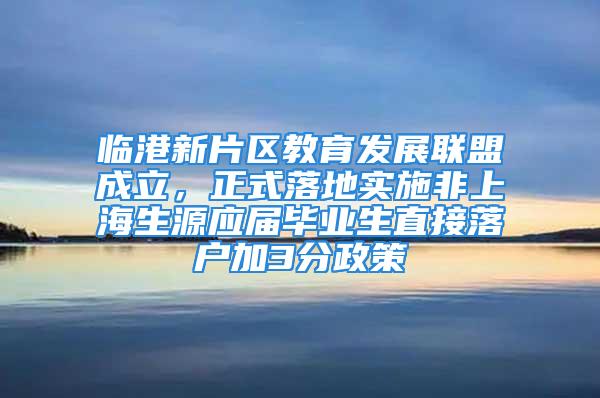 临港新片区教育发展联盟成立，正式落地实施非上海生源应届毕业生直接落户加3分政策